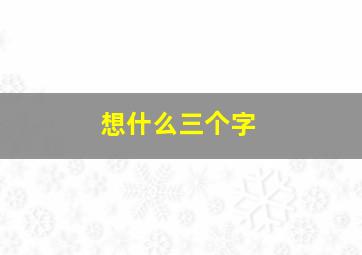 想什么三个字